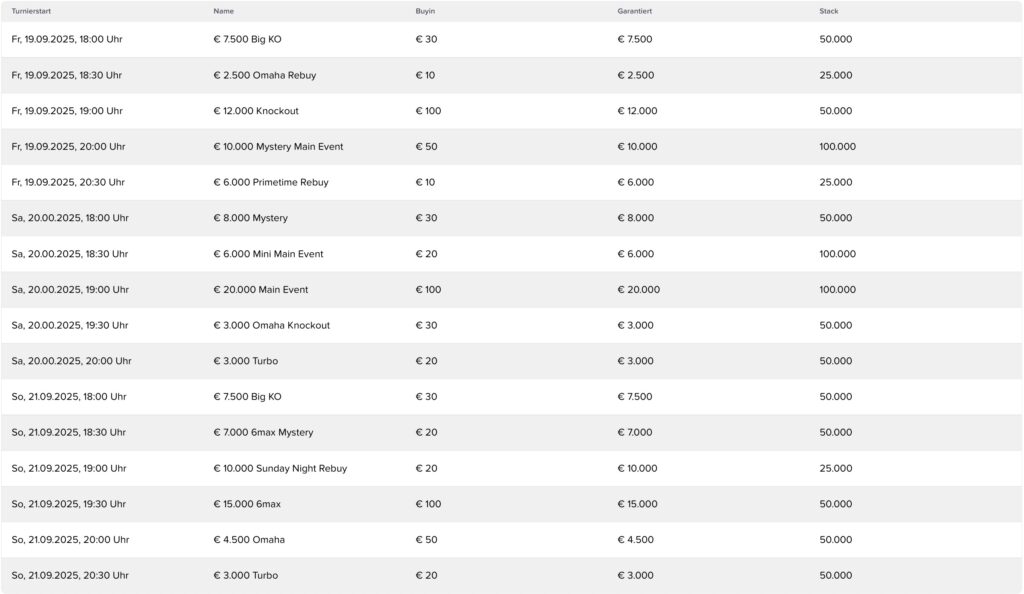 | Turnierstart | Name | Buyin | Garantiert | Stack |
|---|---|---|---|---|
| Fr, 19.09.2025, 18:00 Uhr | € 7.500 Big KO | € 30 | € 7.500 | 50.000 |
| Fr, 19.09.2025, 18:30 Uhr | € 2.500 Omaha Rebuy | € 10 | € 2.500 | 25.000 |
| Fr, 19.09.2025, 19:00 Uhr | € 12.000 Knockout | € 100 | € 12.000 | 50.000 |
| Fr, 19.09.2025, 20:00 Uhr | € 10.000 Mystery Main Event | € 50 | € 10.000 | 100.000 |
| Fr, 19.09.2025, 20:30 Uhr | € 6.000 Primetime Rebuy | € 10 | € 6.000 | 25.000 |
| Sa, 20.00.2025, 18:00 Uhr | € 8.000 Mystery | € 30 | € 8.000 | 50.000 |
| Sa, 20.00.2025, 18:30 Uhr | € 6.000 Mini Main Event | € 20 | € 6.000 | 100.000 |
| Sa, 20.00.2025, 19:00 Uhr | € 20.000 Main Event | € 100 | € 20.000 | 100.000 |
| Sa, 20.00.2025, 19:30 Uhr | € 3.000 Omaha Knockout | € 30 | € 3.000 | 50.000 |
| Sa, 20.00.2025, 20:00 Uhr | € 3.000 Turbo | € 20 | € 3.000 | 50.000 |
| So, 21.09.2025, 18:00 Uhr | € 7.500 Big KO | € 30 | € 7.500 | 50.000 |
| So, 21.09.2025, 18:30 Uhr | € 7.000 6max Mystery | € 20 | € 7.000 | 50.000 |
| So, 21.09.2025, 19:00 Uhr | € 10.000 Sunday Night Rebuy | € 20 | € 10.000 | 25.000 |
| So, 21.09.2025, 19:30 Uhr | € 15.000 6max | € 100 | € 15.000 | 50.000 |
| So, 21.09.2025, 20:00 Uhr | € 4.500 Omaha | € 50 | € 4.500 | 50.000 |
| So, 21.09.2025, 20:30 Uhr | € 3.000 Turbo | € 20 | € 3.000 | 50.000 |